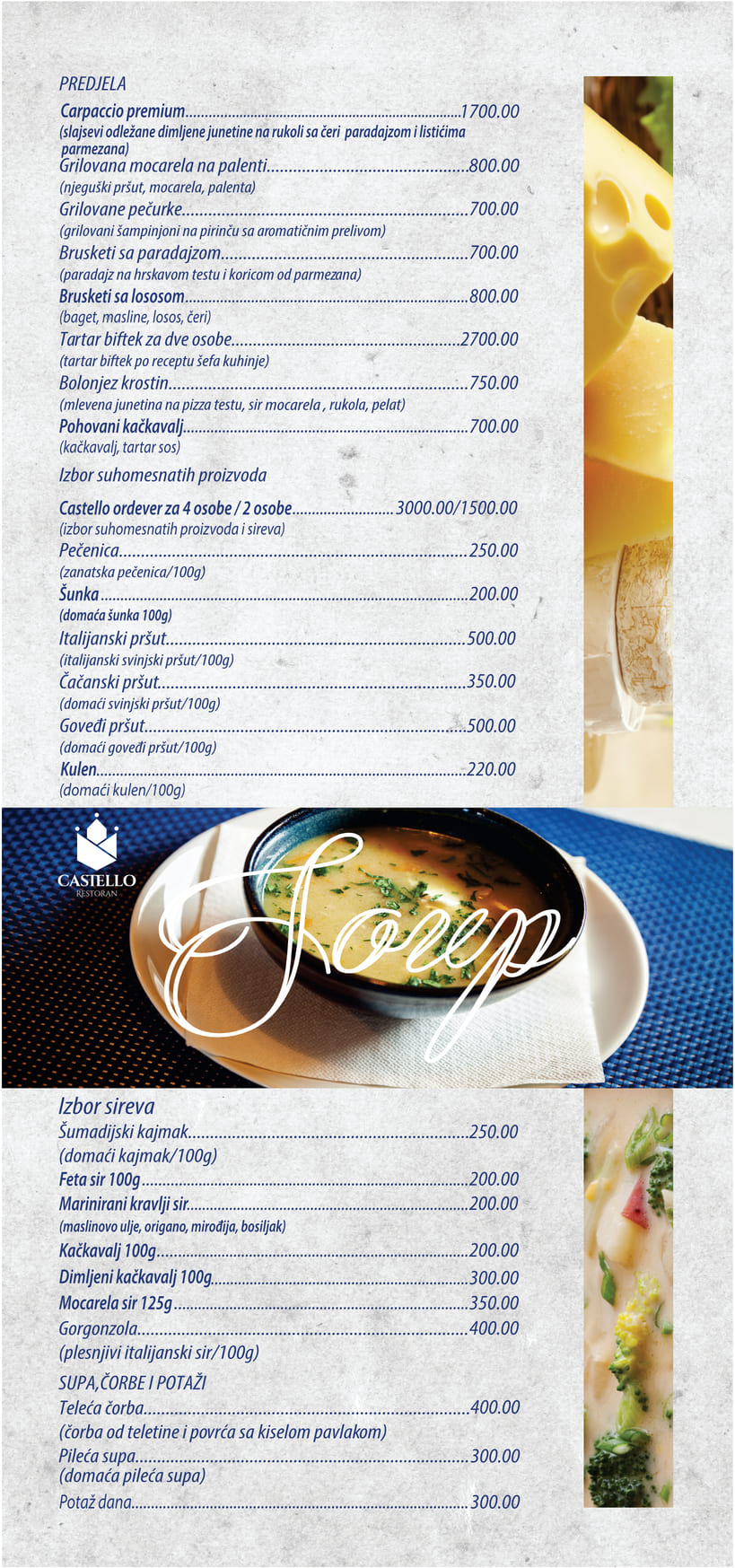 PREDJELA

Carpaccio premium 1700.00
(slajsevi odležane dimljene junetine na rukoli sa čeri paradajzom i listićima parmezana)
Grilovana mocarela na palenti 800.00
(njeguški pršut, mocarela, palenta)
Grilovane pečurke 700.00
(grilovani šampinjoni na pirinču sa aromatičnim prelivom)
Brusketi sa paradajzom 700.00
(paradajz na hrskavom testu i koricom od parmezana)
Brusketi sa lososom 800.00
(baget, masline, losos, čeri)
Tartar biftek za dve osobe 2700.00
(tartar biftek po receptu šefa kuhinje)
Bolonjez krostin 750.00
(mlevena junetina na pizza testu, sir mocarela , rukola, pelat)
Pohovani kačkavalj 700.00
(kačkavalj, tartar sos)

Izbor suhomesnatih proizvoda

Castello ordever za 4 osobe / 2 osobe 3000.00/1500.00
(izbor suhomesnatih proizvoda i sireva)
Pečenica 250.00
(zanatska pečenica/100g)
Šunka 200.00
(domaća šunka 100g)
Italijanski pršut 500.00
(italijanski svinjski pršut/100g)
Čačanski pršut 350.00
(domaći svinjski pršut/100g)
Goveđi pršut 500.00
(domaći goveđi pršut/100g)
Kulen 220.00
(domaći kulen/100g)

CASTELLO
RESTORAN

Soup

Izbor sireva
Šumadijski kajmak 250.00
(domaći kajmak/100g)
Feta sir 100g 200.00
Marinirani kravlji sir 200.00
(maslinovo ulje, origano, mirođija, bosiljak)
Kačkavalj 100g 200.00
Dimljeni kačkavalj 100g 300.00
Mocarela sir 125g 350.00
Gorgonzola 400.00
(plesnjivi italijanski sir/100g)

SUPA,ČORBE I POTAŽI
Teleća čorba 400.00
(čorba od teletine i povrća sa kiselom pavlakom)
Pileća supa 300.00
(domaća pileća supa)
Potaž dana 300.00